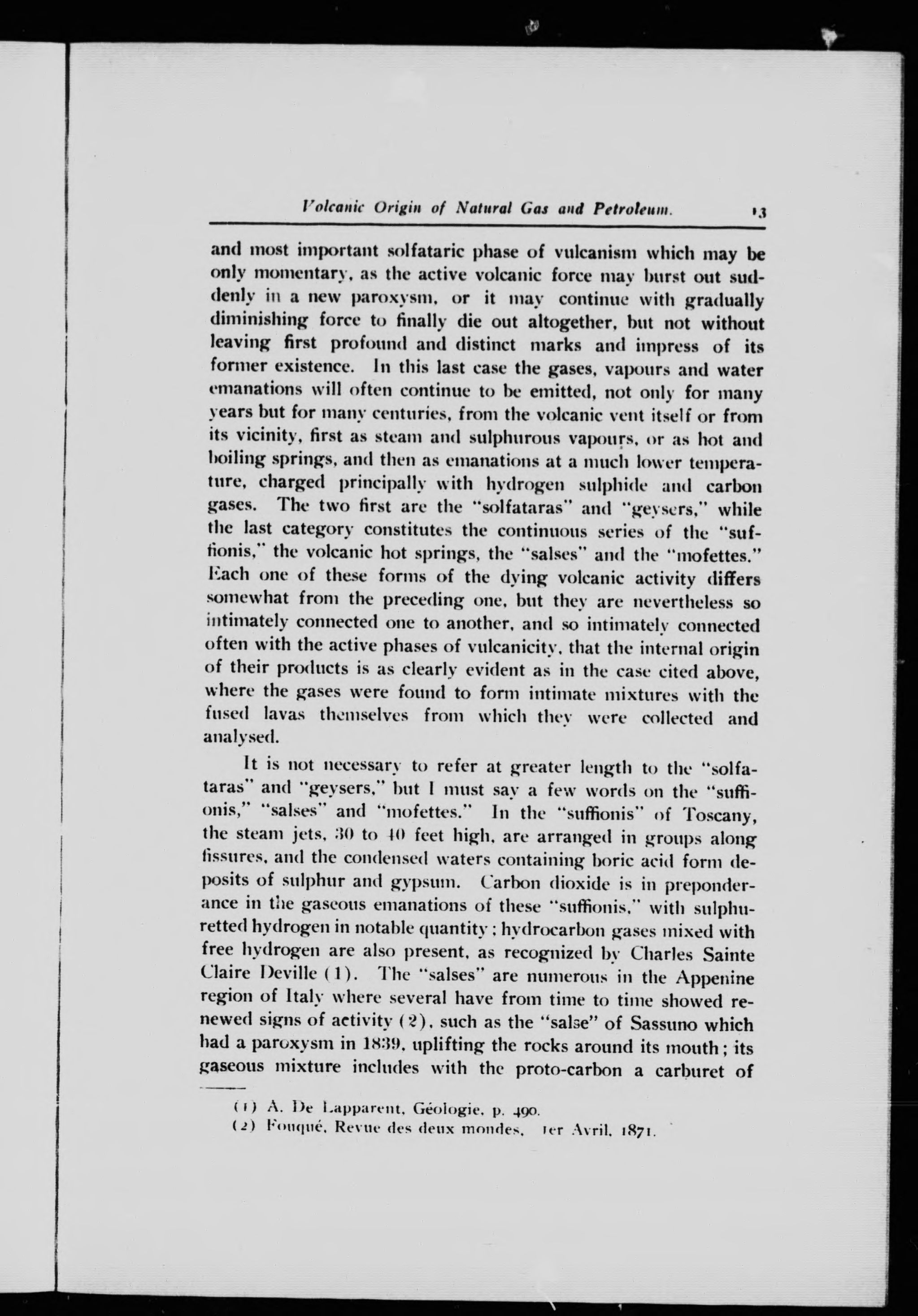 Volcanic Origin of Natural Gas and Petroleum. 13

and most important solfataric phase of vulcanism which may be only momentary, as the active volcanic force may burst out suddenly in a new paroxysm, or it may continue with gradually diminishing force to finally die out altogether, but not without leaving first profound and distinct marks and impress of its former existence. In this last case the gases, vapours and water emanations will often continue to be emitted, not only for many years but for many centuries, from the volcanic vent itself or from its vicinity, first as steam and sulphurous vapours, or as hot and boiling springs, and then as emanations at a much lower temperature, charged principally with hydrogen sulphide and carbon gases. The two first are the "solfataras" and "geysers," while the last category constitutes the continuous series of the "suffionis," the volcanic hot springs, the "salses" and the "mofettes." Each one of these forms of the dying volcanic activity differs somewhat from the preceding one, but they are nevertheless so intimately connected one to another, and so intimately connected often with the active phases of vulcanicity, that the internal origin of their products is as clearly evident as in the case cited above, where the gases were found to form intimate mixtures with the fused lavas themselves from which they were collected and analysed.

It is not necessary to refer at greater length to the "solfataras" and "geysers," but I must say a few words on the "suffionis," "salses" and "mofettes." In the "suffionis" of Toscany, the steam jets, 30 to 40 feet high, are arranged in groups along fissures, and the condensed waters containing boric acid form deposits of sulphur and gypsum. Carbon dioxide is in preponderance in the gaseous emanations of these "suffionis," with sulphuretted hydrogen in notable quantity; hydrocarbon gases mixed with free hydrogen are also present, as recognized by Charles Sainte Claire Deville (1). The "salses" are numerous in the Appenine region of Italy where several have from time to time showed renewed signs of activity (2), such as the "salse" of Sassuno which had a paroxysm in 1839, uplifting the rocks around its mouth; its gaseous mixture includes with the proto-carbon a carburet of

(1) A. De Lapparent, Géologie, p. 490.
(2) Fouqué, Revue des deux mondes, 1er Avril, 1871.